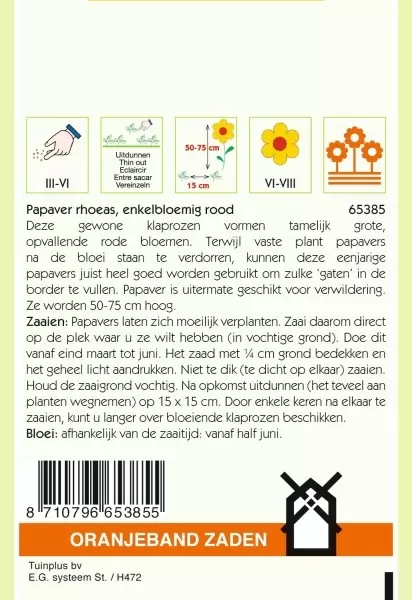 III-VI

Uitdunnen
Thin out
Eclaircir
Entre sacar
Vereinzeln

50-75 cm
15 cm

VI-VIII

Papaver rhoeas, enkelbloemig rood 65385

Deze gewone klaprozen vormen tamelijk grote, opvallende rode bloemen. Terwijl vaste plant papavers na de bloei staan te verdorren, kunnen deze eenjarige papavers juist heel goed worden gebruikt om zulke 'gaten' in de border te vullen. Papaver is uitermate geschikt voor verwildering. Ze worden 50-75 cm hoog.

Zaaien: Papavers laten zich moeilijk verplanten. Zaai daarom direct op de plek waar u ze wilt hebben (in vochtige grond). Doe dit vanaf eind maart tot juni. Het zaad met ¼ cm grond bedekken en het geheel licht aandrukken. Niet te dik (te dicht op elkaar) zaaien. Houd de zaaigrond vochtig. Na opkomst uitdunnen (het teveel aan planten wegnemen) op 15 x 15 cm. Door enkele keren na elkaar te zaaien, kunt u langer over bloeiende klaprozen beschikken.

Bloei: afhankelijk van de zaaitijd: vanaf half juni.

8 710796 653855

ORANJEBAND ZADEN

Tuinplus bv
E.G. systeem St. / H472